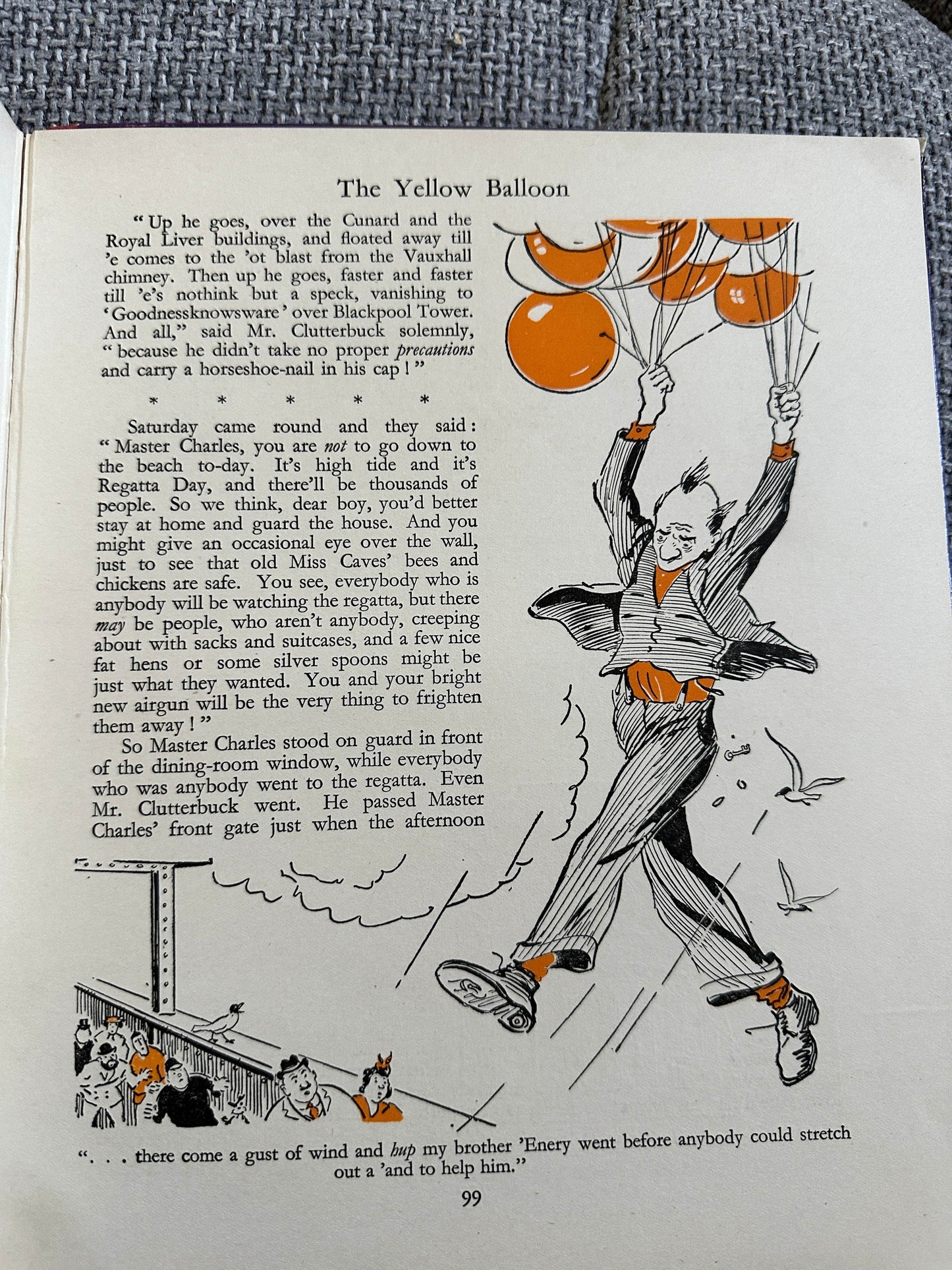 The Yellow Balloon

"Up he goes, over the Cunard and the Royal Liver buildings, and floated away till 'e comes to the 'ot blast from the Vauxhall chimney. Then up he goes, faster and faster till 'e's nothink but a speck, vanishing to 'Goodnessknowsware' over Blackpool Tower. And all," said Mr. Clutterbuck solemnly, "because he didn't take no proper precautions and carry a horseshoe-nail in his cap!"

* * * * *

Saturday came round and they said: "Master Charles, you are not to go down to the beach to-day. It's high tide and it's Regatta Day, and there'll be thousands of people. So we think, dear boy, you'd better stay at home and guard the house. And you might give an occasional eye over the wall, just to see that old Miss Caves' bees and chickens are safe. You see, everybody who is anybody will be watching the regatta, but there may be people, who aren't anybody, creeping about with sacks and suitcases, and a few nice fat hens or some silver spoons might be just what they wanted. You and your bright new airgun will be the very thing to frighten them away!"

So Master Charles stood on guard in front of the dining-room window, while everybody who was anybody went to the regatta. Even Mr. Clutterbuck went. He passed Master Charles' front gate just when the afternoon

". . . there come a gust of wind and hup my brother 'Enery went before anybody could stretch out a 'and to help him."

99